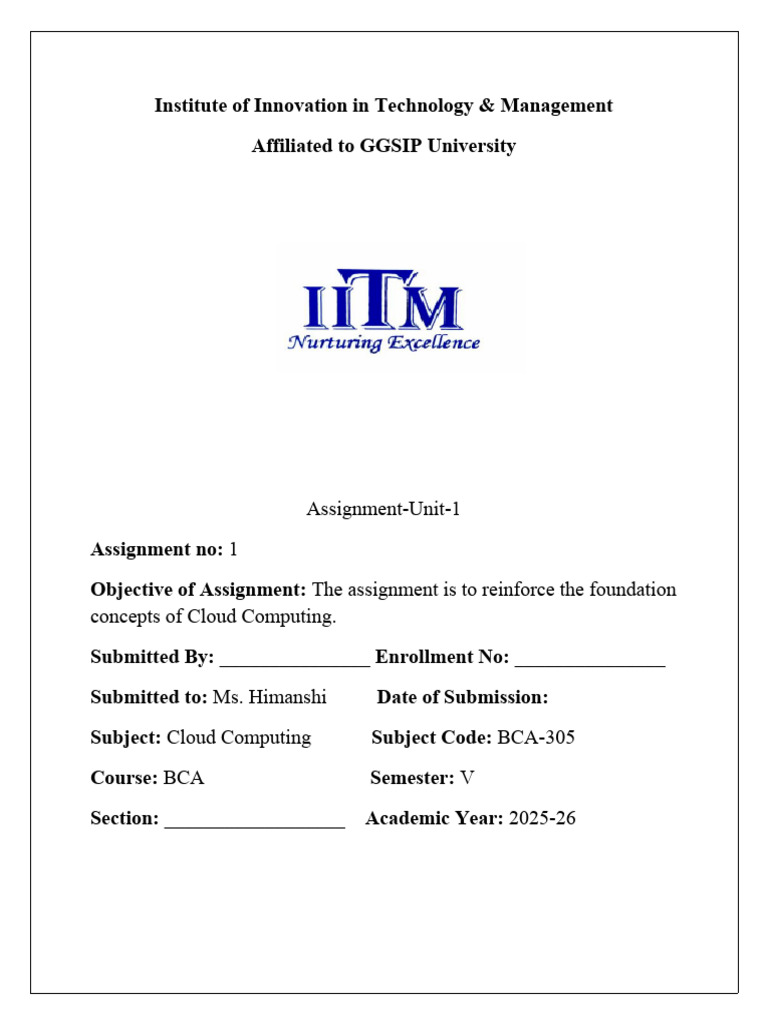 Institute of Innovation in Technology & Management

Affiliated to GGSIP University

IITM
Nurturing Excellence

Assignment-Unit-1

Assignment no: 1

Objective of Assignment: The assignment is to reinforce the foundation concepts of Cloud Computing.

Submitted By: _______________ Enrollment No: _______________

Submitted to: Ms. Himanshi Date of Submission:

Subject: Cloud Computing Subject Code: BCA-305

Course: BCA Semester: V

Section: __________________ Academic Year: 2025-26